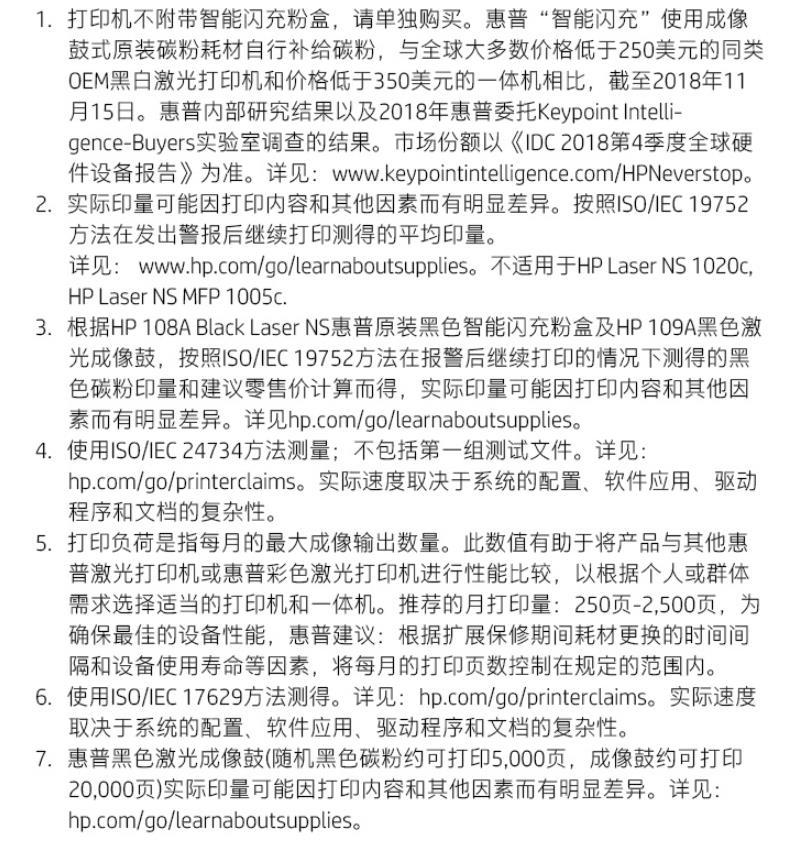 1. 打印机不附带智能闪充粉盒，请单独购买。惠普“智能闪充”使用成像鼓式原装碳粉耗材自行补给碳粉，与全球大多数价格低于250美元的同类OEM黑白激光打印机和价格低于350美元的一体机相比，截至2018年11月15日。惠普内部研究结果以及2018年惠普委托Keypoint Intelligence-Buyers实验室调查的结果。市场份额以《IDC 2018第4季度全球硬件设备报告》为准。详见：www.keypointintelligence.com/HPNeverstop。
2. 实际印量可能因打印内容和其他因素而有明显差异。按照ISO/IEC 19752方法在发出警报后继续打印测得的平均印量。
详见： www.hp.com/go/learnaboutsupplies。不适用于HP Laser NS 1020c, HP Laser NS MFP 1005c.
3. 根据HP 108A Black Laser NS惠普原装黑色智能闪充粉盒及HP 109A黑色激光成像鼓，按照ISO/IEC 19752方法在报警后继续打印的情况下测得的黑色碳粉印量和建议零售价计算而得，实际印量可能因打印内容和其他因素而有明显差异。详见hp.com/go/learnaboutsupplies。
4. 使用ISO/IEC 24734方法测量；不包括第一组测试文件。详见：hp.com/go/printerclaims。实际速度取决于系统的配置、软件应用、驱动程序和文档的复杂性。
5. 打印负荷是指每月的最大成像输出数量。此数值有助于将产品与其他惠普激光打印机或惠普彩色激光打印机进行性能比较，以根据个人或群体需求选择适当的打印机和一体机。推荐的月打印量：250页-2,500页，为确保最佳的设备性能，惠普建议：根据扩展保修期间耗材更换的时间间隔和设备使用寿命等因素，将每月的打印页数控制在规定的范围内。
6. 使用ISO/IEC 17629方法测得。详见：hp.com/go/printerclaims。实际速度取决于系统的配置、软件应用、驱动程序和文档的复杂性。
7. 惠普黑色激光成像鼓(随机黑色碳粉约可打印5,000页，成像鼓约可打印20,000页)实际印量可能因打印内容和其他因素而有明显差异。详见：hp.com/go/learnaboutsupplies。